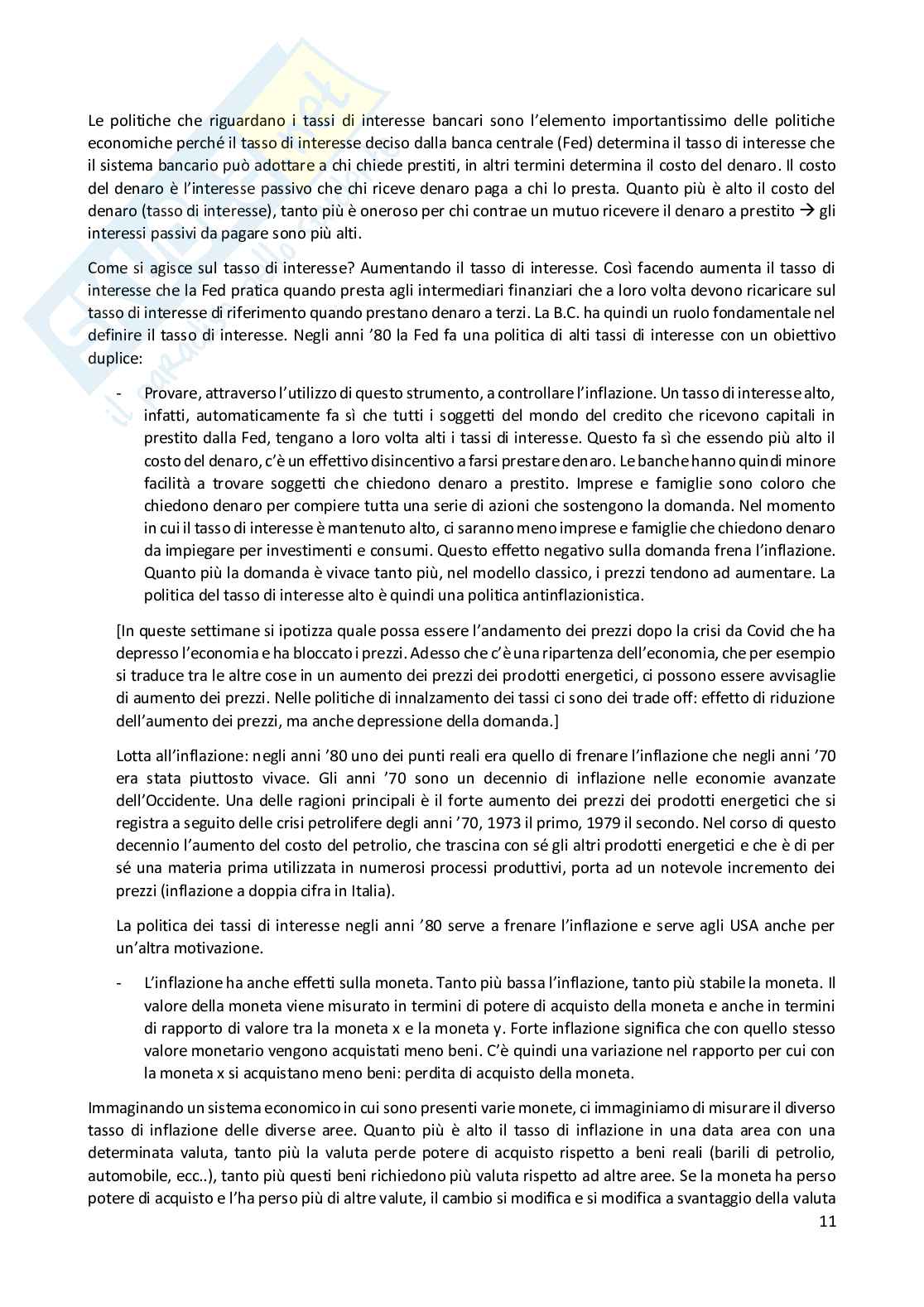 Le politiche che riguardano i tassi di interesse bancari sono l'elemento importantissimo delle politiche economiche perché il tasso di interesse deciso dalla banca centrale (Fed) determina il tasso di interesse che il sistema bancario può adottare a chi chiede prestiti, in altri termini determina il costo del denaro. Il costo del denaro è l'interesse passivo che chi riceve denaro paga a chi lo presta. Quanto più è alto il costo del denaro (tasso di interesse), tanto più è oneroso per chi contrae un mutuo ricevere il denaro a prestito → gli interessi passivi da pagare sono più alti.

Come si agisce sul tasso di interesse? Aumentando il tasso di interesse. Così facendo aumenta il tasso di interesse che la Fed pratica quando presta agli intermediari finanziari che a loro volta devono ricaricare sul tasso di interesse di riferimento quando prestano denaro a terzi. La B.C. ha quindi un ruolo fondamentale nel definire il tasso di interesse. Negli anni '80 la Fed fa una politica di alti tassi di interesse con un obiettivo duplice:

- Provare, attraverso l'utilizzo di questo strumento, a controllare l'inflazione. Un tasso di interesse alto, infatti, automaticamente fa sì che tutti i soggetti del mondo del credito che ricevono capitali in prestito dalla Fed, tengano a loro volta alti i tassi di interesse. Questo fa sì che essendo più alto il costo del denaro, c'è un effettivo disincentivo a farsi prestare denaro. Le banche hanno quindi minore facilità a trovare soggetti che chiedono denaro a prestito. Imprese e famiglie sono coloro che chiedono denaro per compiere tutta una serie di azioni che sostengono la domanda. Nel momento in cui il tasso di interesse è mantenuto alto, ci saranno meno imprese e famiglie che chiedono denaro da impiegare per investimenti e consumi. Questo effetto negativo sulla domanda frena l'inflazione. Quanto più la domanda è vivace tanto più, nel modello classico, i prezzi tendono ad aumentare. La politica del tasso di interesse alto è quindi una politica antinflazionistica.

[In queste settimane si ipotizza quale possa essere l'andamento dei prezzi dopo la crisi da Covid che ha depresso l'economia e ha bloccato i prezzi. Adesso che c'è una ripartenza dell'economia, che per esempio si traduce tra le altre cose in un aumento dei prezzi dei prodotti energetici, ci possono essere avvisaglie di aumento dei prezzi. Nelle politiche di innalzamento dei tassi ci sono dei trade off: effetto di riduzione dell'aumento dei prezzi, ma anche depressione della domanda.]

Lotta all'inflazione: negli anni '80 uno dei punti reali era quello di frenare l'inflazione che negli anni '70 era stata piuttosto vivace. Gli anni '70 sono un decennio di inflazione nelle economie avanzate dell'Occidente. Una delle ragioni principali è il forte aumento dei prezzi dei prodotti energetici che si registra a seguito delle crisi petrolifere degli anni '70, 1973 il primo, 1979 il secondo. Nel corso di questo decennio l'aumento del costo del petrolio, che trascina con sé gli altri prodotti energetici e che è di per sé una materia prima utilizzata in numerosi processi produttivi, porta ad un notevole incremento dei prezzi (inflazione a doppia cifra in Italia).

La politica dei tassi di interesse negli anni '80 serve a frenare l'inflazione e serve agli USA anche per un'altra motivazione.

- L'inflazione ha anche effetti sulla moneta. Tanto più bassa l'inflazione, tanto più stabile la moneta. Il valore della moneta viene misurato in termini di potere di acquisto della moneta e anche in termini di rapporto di valore tra la moneta x e la moneta y. Forte inflazione significa che con quello stesso valore monetario vengono acquistati meno beni. C'è quindi una variazione nel rapporto per cui con la moneta x si acquistano meno beni: perdita di acquisto della moneta.

Immaginando un sistema economico in cui sono presenti varie monete, ci immaginiamo di misurare il diverso tasso di inflazione delle diverse aree. Quanto più è alto il tasso di inflazione in una data area con una determinata valuta, tanto più la valuta perde potere di acquisto rispetto a beni reali (barili di petrolio, automobile, ecc..), tanto più questi beni richiedono più valuta rispetto ad altre aree. Se la moneta ha perso potere di acquisto e l'ha perso più di altre valute, il cambio si modifica e si modifica a svantaggio della valuta

11